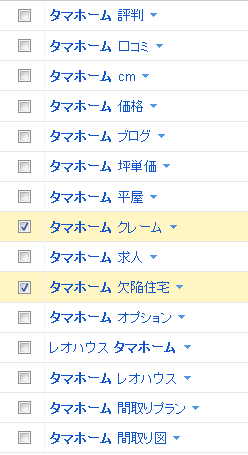 タマホーム 評判
タマホーム 口コミ
タマホーム cm
タマホーム 価格
タマホーム ブログ
タマホーム 坪単価
タマホーム 平屋
タマホーム クレーム
タマホーム 求人
タマホーム 欠陥住宅
タマホーム オプション
レオハウス タマホーム
タマホーム レオハウス
タマホーム 間取りプラン
タマホーム 間取り図